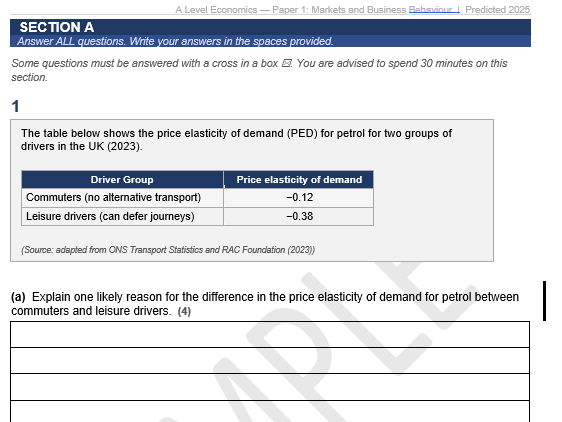 A Level Economics — Paper 1: Markets and Business Behaviour | Predicted 2025

SECTION A
Answer ALL questions. Write your answers in the spaces provided.

Some questions must be answered with a cross in a box ☒. You are advised to spend 30 minutes on this section.

1

The table below shows the price elasticity of demand (PED) for petrol for two groups of drivers in the UK (2023).

| Driver Group | Price elasticity of demand |
|---|---|
| Commuters (no alternative transport) | −0.12 |
| Leisure drivers (can defer journeys) | −0.38 |

(Source: adapted from ONS Transport Statistics and RAC Foundation (2023))

(a) Explain one likely reason for the difference in the price elasticity of demand for petrol between commuters and leisure drivers. (4)

SAMPLE